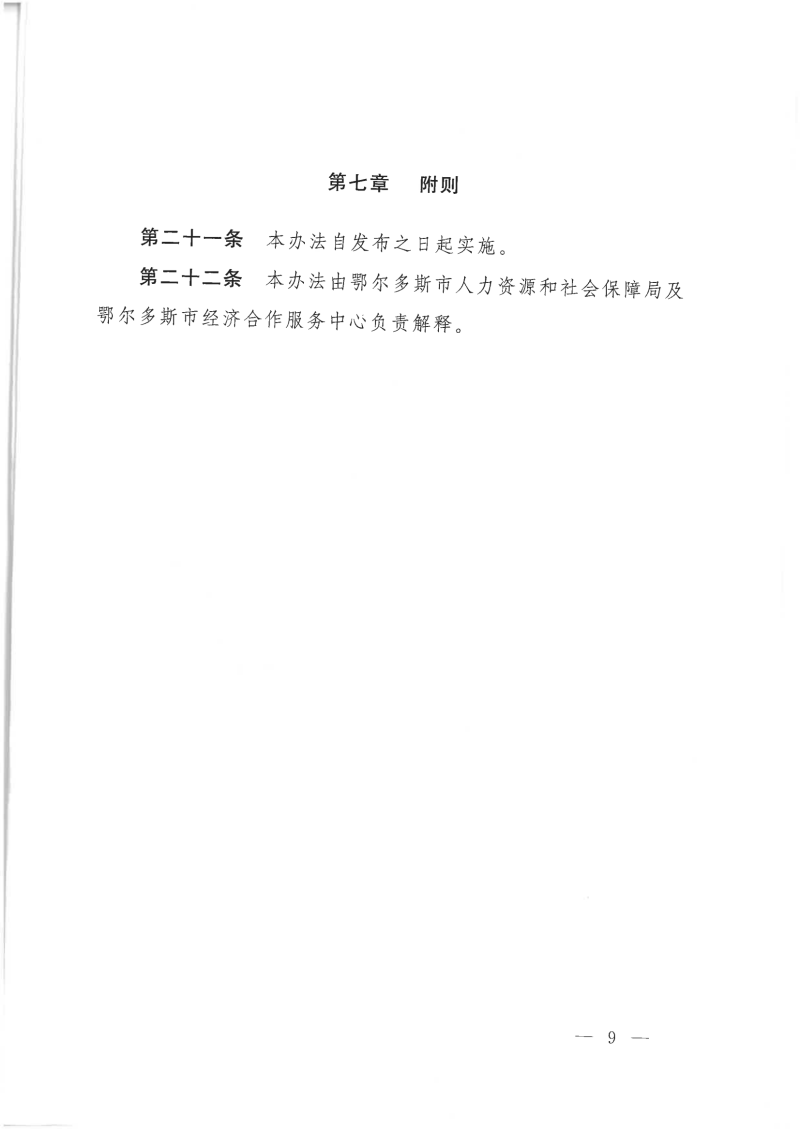 第七章 附则

第二十一条 本办法自发布之日起实施。

第二十二条 本办法由鄂尔多斯市人力资源和社会保障局及鄂尔多斯市经济合作服务中心负责解释。

— 9 —